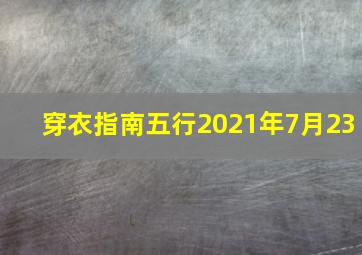 穿衣指南五行2021年7月23